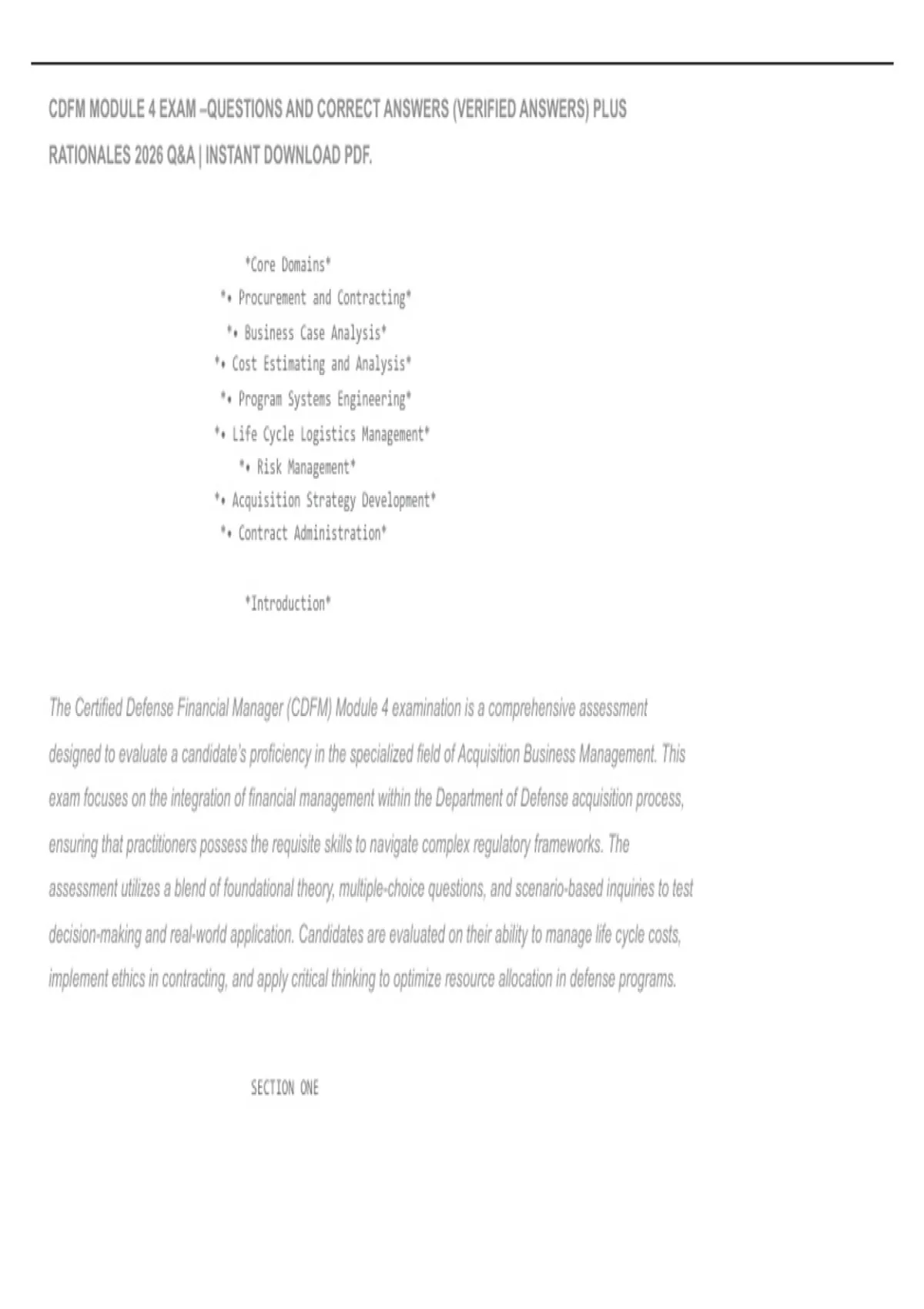 CDFM MODULE 4 EXAM –QUESTIONS AND CORRECT ANSWERS (VERIFIED ANSWERS) PLUS RATIONALES 2026 Q&A | INSTANT DOWNLOAD PDF.

*Core Domains*

*• Procurement and Contracting*

*• Business Case Analysis*

*• Cost Estimating and Analysis*

*• Program Systems Engineering*

*• Life Cycle Logistics Management*

*• Risk Management*

*• Acquisition Strategy Development*

*• Contract Administration*

*Introduction*

The Certified Defense Financial Manager (CDFM) Module 4 examination is a comprehensive assessment designed to evaluate a candidate's proficiency in the specialized field of Acquisition Business Management. This exam focuses on the integration of financial management within the Department of Defense acquisition process, ensuring that practitioners possess the requisite skills to navigate complex regulatory frameworks. The assessment utilizes a blend of foundational theory, multiple-choice questions, and scenario-based inquiries to test decision-making and real-world application. Candidates are evaluated on their ability to manage life cycle costs, implement ethics in contracting, and apply critical thinking to optimize resource allocation in defense programs.

SECTION ONE